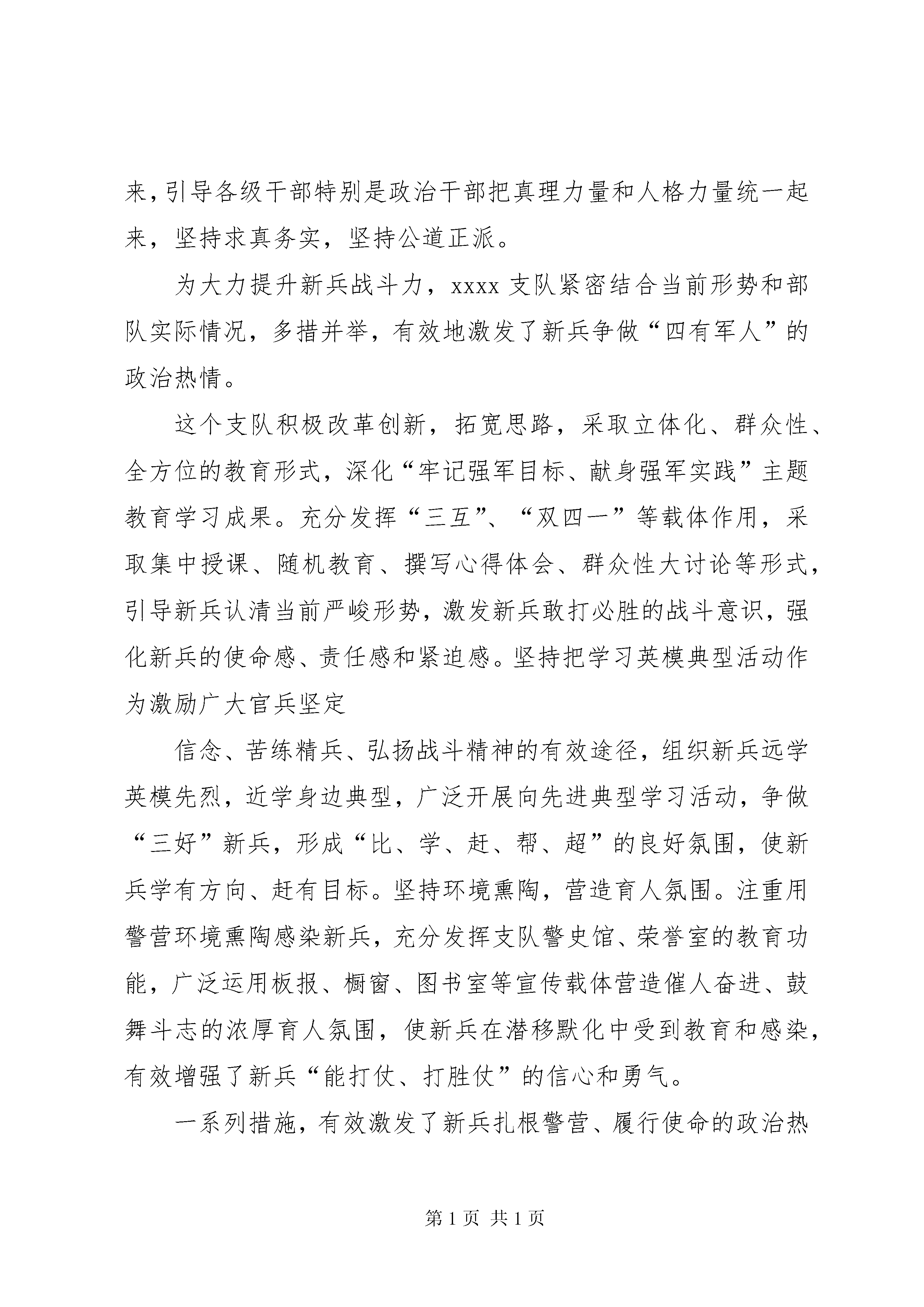 来,引导各级干部特别是政治干部把真理力量和人格力量统一起来，坚持求真务实，坚持公道正派。

为大力提升新兵战斗力，xxxx 支队紧密结合当前形势和部队实际情况，多措并举，有效地激发了新兵争做“四有军人”的政治热情。

这个支队积极改革创新，拓宽思路，采取立体化、群众性、全方位的教育形式，深化“牢记强军目标、献身强军实践”主题教育学习成果。充分发挥“三互”、“双四一”等载体作用，采取集中授课、随机教育、撰写心得体会、群众性大讨论等形式，引导新兵认清当前严峻形势，激发新兵敢打必胜的战斗意识，强化新兵的使命感、责任感和紧迫感。坚持把学习英模典型活动作为激励广大官兵坚定

信念、苦练精兵、弘扬战斗精神的有效途径，组织新兵远学英模先烈，近学身边典型，广泛开展向先进典型学习活动，争做“三好”新兵，形成“比、学、赶、帮、超”的良好氛围，使新兵学有方向、赶有目标。坚持环境熏陶，营造育人氛围。注重用警营环境熏陶感染新兵，充分发挥支队警史馆、荣誉室的教育功能，广泛运用板报、橱窗、图书室等宣传载体营造催人奋进、鼓舞斗志的浓厚育人氛围，使新兵在潜移默化中受到教育和感染，有效增强了新兵“能打仗、打胜仗”的信心和勇气。

一系列措施，有效激发了新兵扎根警营、履行使命的政治热

第 1 页 共 1 页